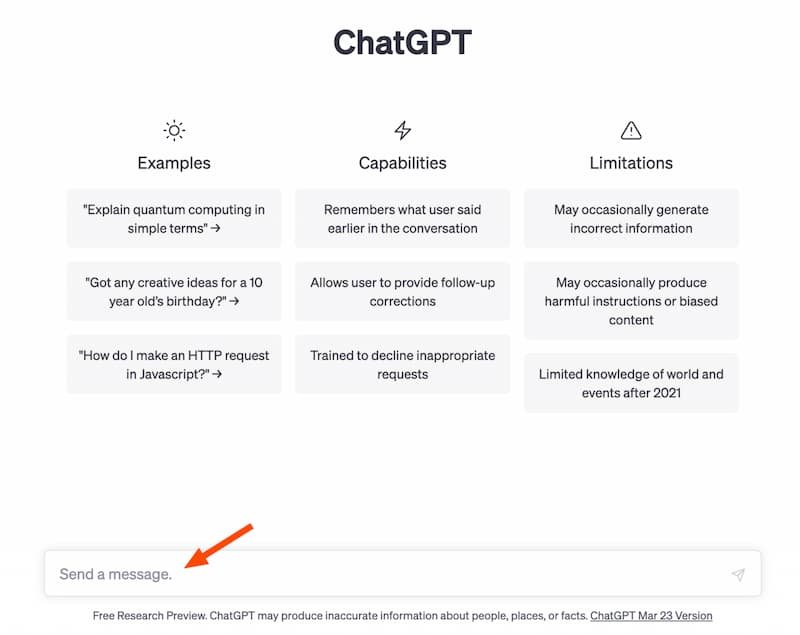 ChatGPT

Examples

"Explain quantum computing in simple terms" →

"Got any creative ideas for a 10 year old's birthday?" →

"How do I make an HTTP request in Javascript?" →

Capabilities

Remembers what user said earlier in the conversation

Allows user to provide follow-up corrections

Trained to decline inappropriate requests

Limitations

May occasionally generate incorrect information

May occasionally produce harmful instructions or biased content

Limited knowledge of world and events after 2021

Send a message.

Free Research Preview. ChatGPT may produce inaccurate information about people, places, or facts. ChatGPT Mar 23 Version